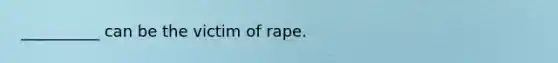 __________ can be the victim of rape.